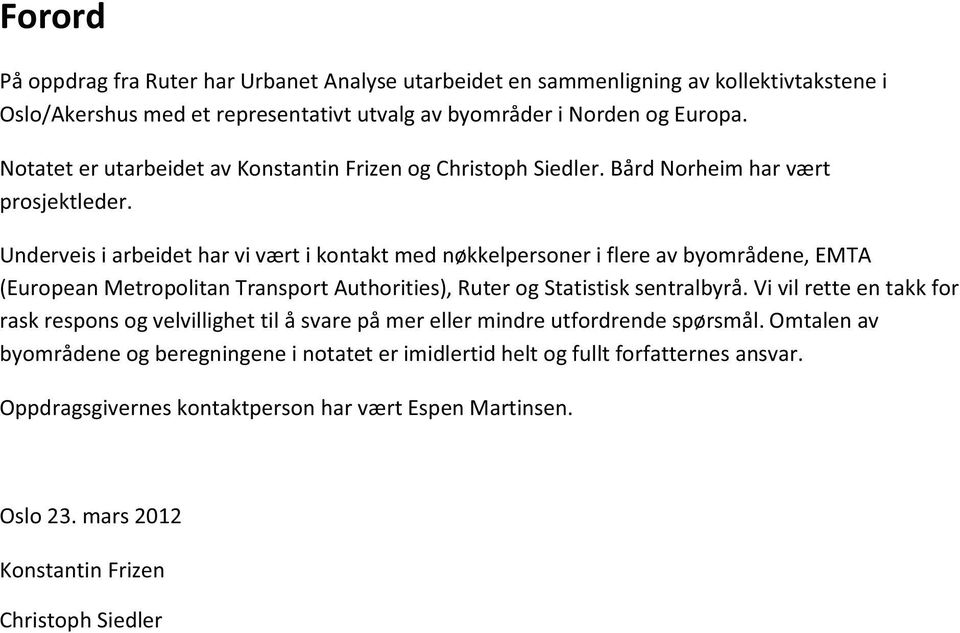 Forord

På oppdrag fra Ruter har Urbanet Analyse utarbeidet en sammenligning av kollektivtakstene i Oslo/Akershus med et representativt utvalg av byområder i Norden og Europa.

Notatet er utarbeidet av Konstantin Frizen og Christoph Siedler. Bård Norheim har vært prosjektleder.

Underveis i arbeidet har vi vært i kontakt med nøkkelpersoner i flere av byområdene, EMTA (European Metropolitan Transport Authorities), Ruter og Statistisk sentralbyrå. Vi vil rette en takk for rask respons og velvillighet til å svare på mer eller mindre utfordrende spørsmål. Omtalen av byområdene og beregningene i notatet er imidlertid helt og fullt forfatternes ansvar.

Oppdragsgivernes kontaktperson har vært Espen Martinsen.

Oslo 23. mars 2012

Konstantin Frizen

Christoph Siedler